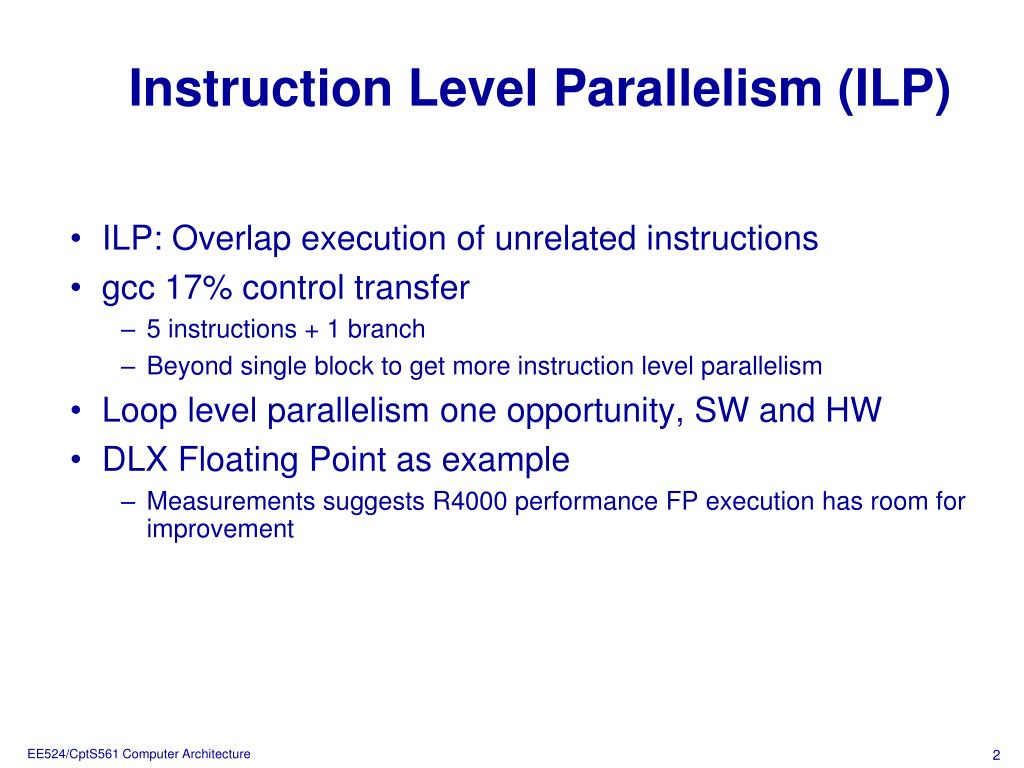 Instruction Level Parallelism (ILP)

• ILP: Overlap execution of unrelated instructions
• gcc 17% control transfer
– 5 instructions + 1 branch
– Beyond single block to get more instruction level parallelism
• Loop level parallelism one opportunity, SW and HW
• DLX Floating Point as example
– Measurements suggests R4000 performance FP execution has room for improvement

EE524/CptS561 Computer Architecture

2